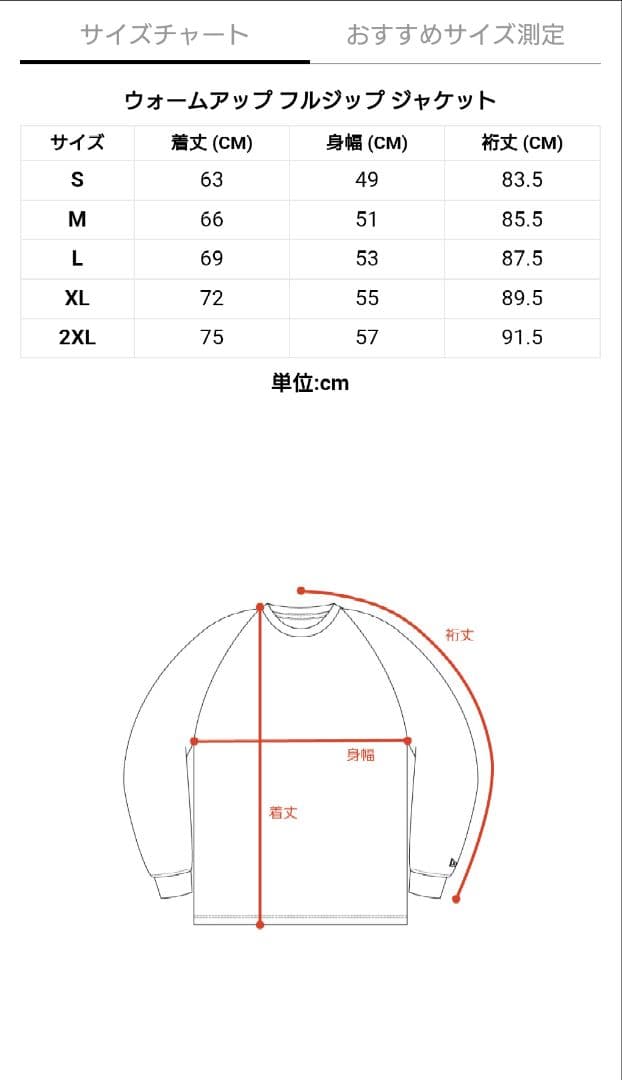 サイズチャート おすすめサイズ測定

ウォームアップ フルジップ ジャケット

| サイズ | 着丈 (CM) | 身幅 (CM) | 裄丈 (CM) |
|---|---|---|---|
| S | 63 | 49 | 83.5 |
| M | 66 | 51 | 85.5 |
| L | 69 | 53 | 87.5 |
| XL | 72 | 55 | 89.5 |
| 2XL | 75 | 57 | 91.5 |

単位:cm

裄丈

身幅

着丈